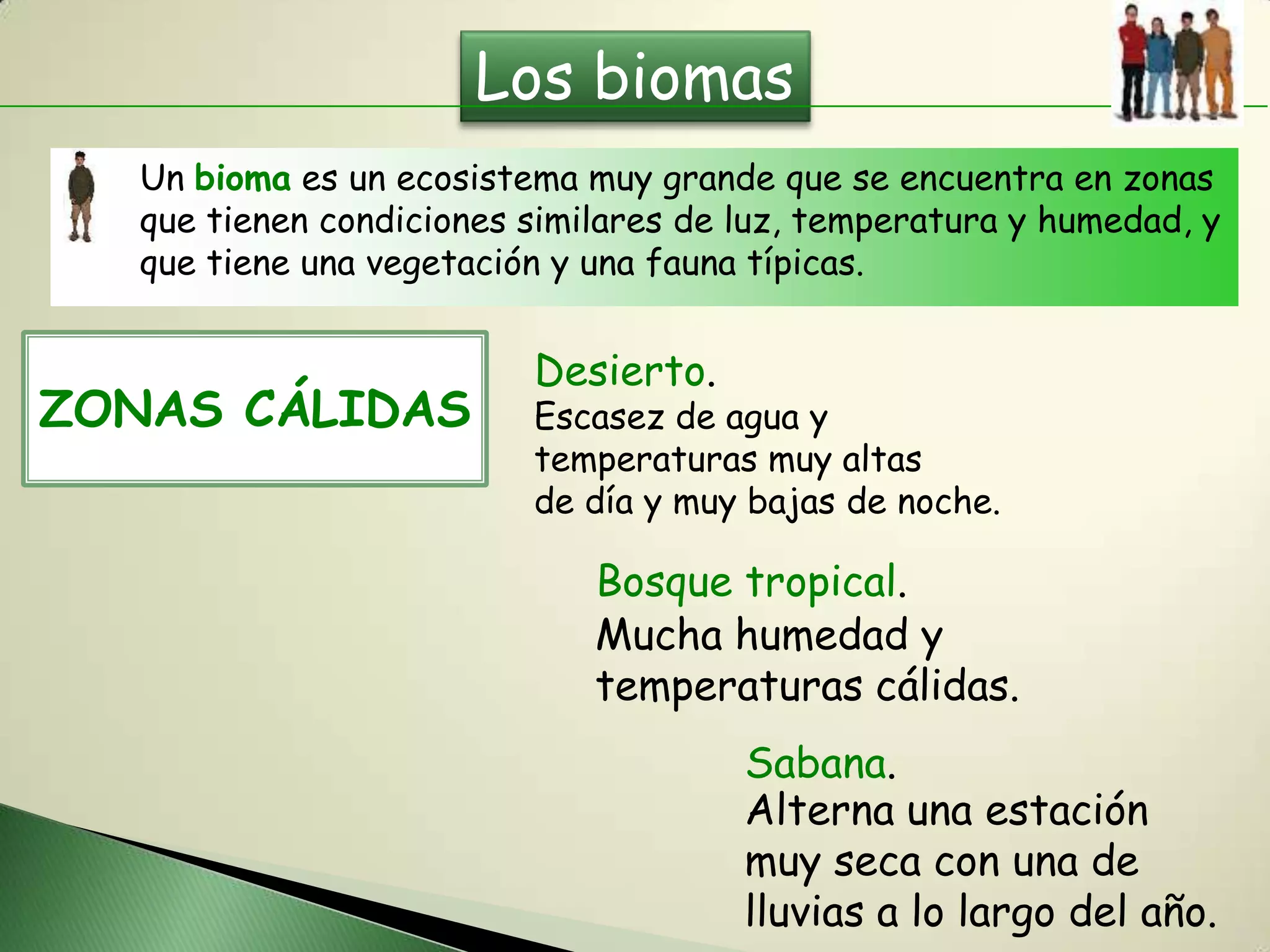 Los biomas

Un bioma es un ecosistema muy grande que se encuentra en zonas que tienen condiciones similares de luz, temperatura y humedad, y que tiene una vegetación y una fauna típicas.

ZONAS CÁLIDAS

Desierto.
Escasez de agua y temperaturas muy altas de día y muy bajas de noche.

Bosque tropical.
Mucha humedad y temperaturas cálidas.

Sabana.
Alterna una estación muy seca con una de lluvias a lo largo del año.